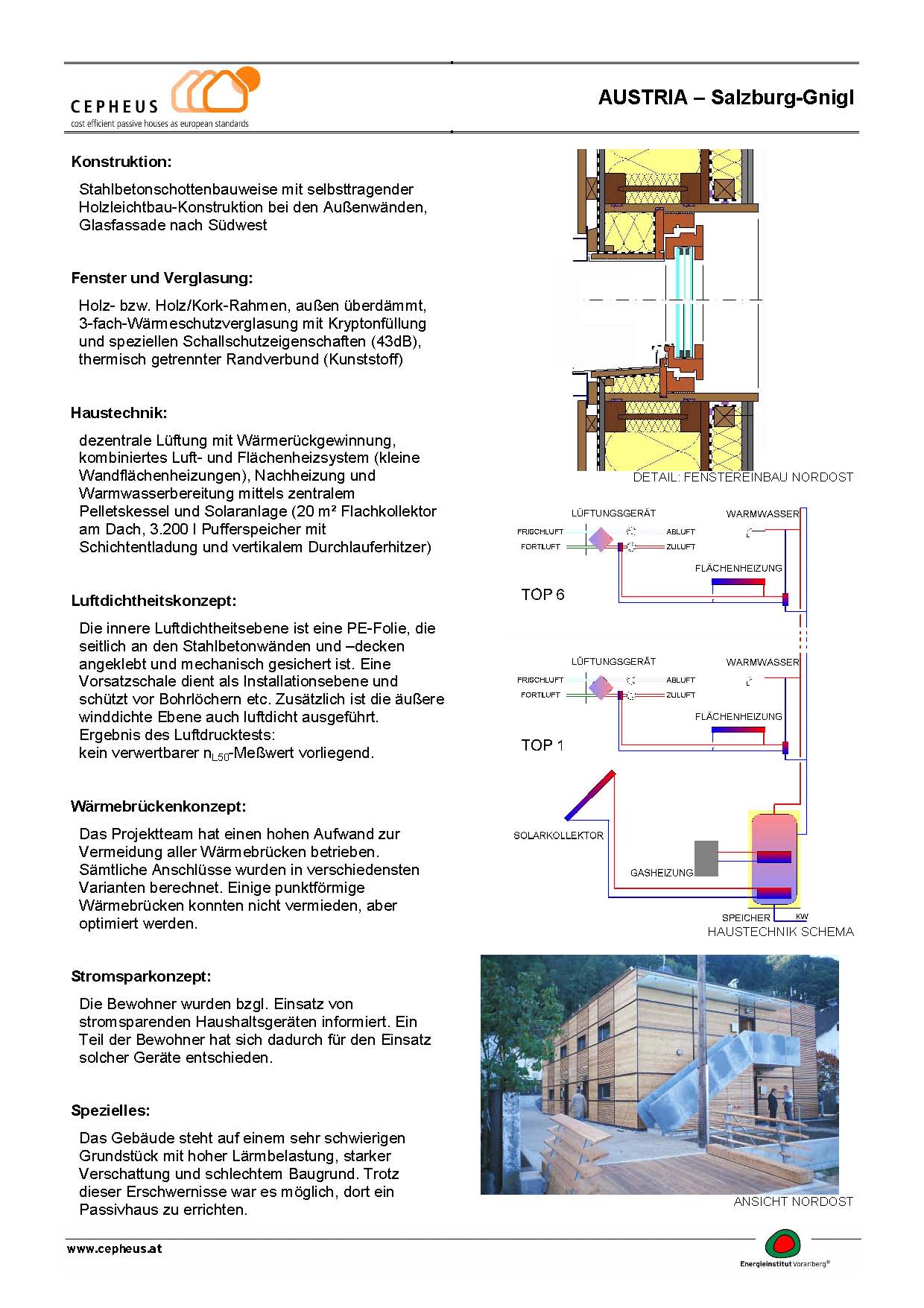 CEPHEUS
cost efficient passive houses as european standards

AUSTRIA – Salzburg-Gnigl

Konstruktion:

Stahlbetonschottenbauweise mit selbsttragender Holzleichtbau-Konstruktion bei den Außenwänden, Glasfassade nach Südwest

Fenster und Verglasung:

Holz- bzw. Holz/Kork-Rahmen, außen überdämmt, 3-fach-Wärmeschutzverglasung mit Kryptonfüllung und speziellen Schallschutzeigenschaften (43dB), thermisch getrennter Randverbund (Kunststoff)

Haustechnik:

dezentrale Lüftung mit Wärmerückgewinnung, kombiniertes Luft- und Flächenheizsystem (kleine Wandflächenheizungen), Nachheizung und Warmwasserbereitung mittels zentralem Pelletskessel und Solaranlage (20 m² Flachkollektor am Dach, 3.200 l Pufferspeicher mit Schichtentladung und vertikalem Durchlauferhitzer)

Luftdichtheitskonzept:

Die innere Luftdichtheitsebene ist eine PE-Folie, die seitlich an den Stahlbetonwänden und –decken angeklebt und mechanisch gesichert ist. Eine Vorsatzschale dient als Installationsebene und schützt vor Bohrlöchern etc. Zusätzlich ist die äußere winddichte Ebene auch luftdicht ausgeführt.
Ergebnis des Luftdrucktests:
kein verwertbarer $n_{L50}$-Meßwert vorliegend.

Wärmebrückenkonzept:

Das Projektteam hat einen hohen Aufwand zur Vermeidung aller Wärmebrücken betrieben. Sämtliche Anschlüsse wurden in verschiedensten Varianten berechnet. Einige punktförmige Wärmebrücken konnten nicht vermieden, aber optimiert werden.

Stromsparkonzept:

Die Bewohner wurden bzgl. Einsatz von stromsparenden Haushaltsgeräten informiert. Ein Teil der Bewohner hat sich dadurch für den Einsatz solcher Geräte entschieden.

Spezielles:

Das Gebäude steht auf einem sehr schwierigen Grundstück mit hoher Lärmbelastung, starker Verschattung und schlechtem Baugrund. Trotz dieser Erschwernisse war es möglich, dort ein Passivhaus zu errichten.

DETAIL: FENSTEREINBAU NORDOST

LÜFTUNGSGERÄT
WARMWASSER
FRISCHLUFT
ABLUFT
FORTLUFT
ZULUFT
FLÄCHENHEIZUNG
TOP 6

LÜFTUNGSGERÄT
WARMWASSER
FRISCHLUFT
ABLUFT
FORTLUFT
ZULUFT
FLÄCHENHEIZUNG
TOP 1

SOLARKOLLEKTOR
GASHEIZUNG
SPEICHER
KW
HAUSTECHNIK SCHEMA

ANSICHT NORDOST

www.cepheus.at

Energieinstitut Vorarlberg®